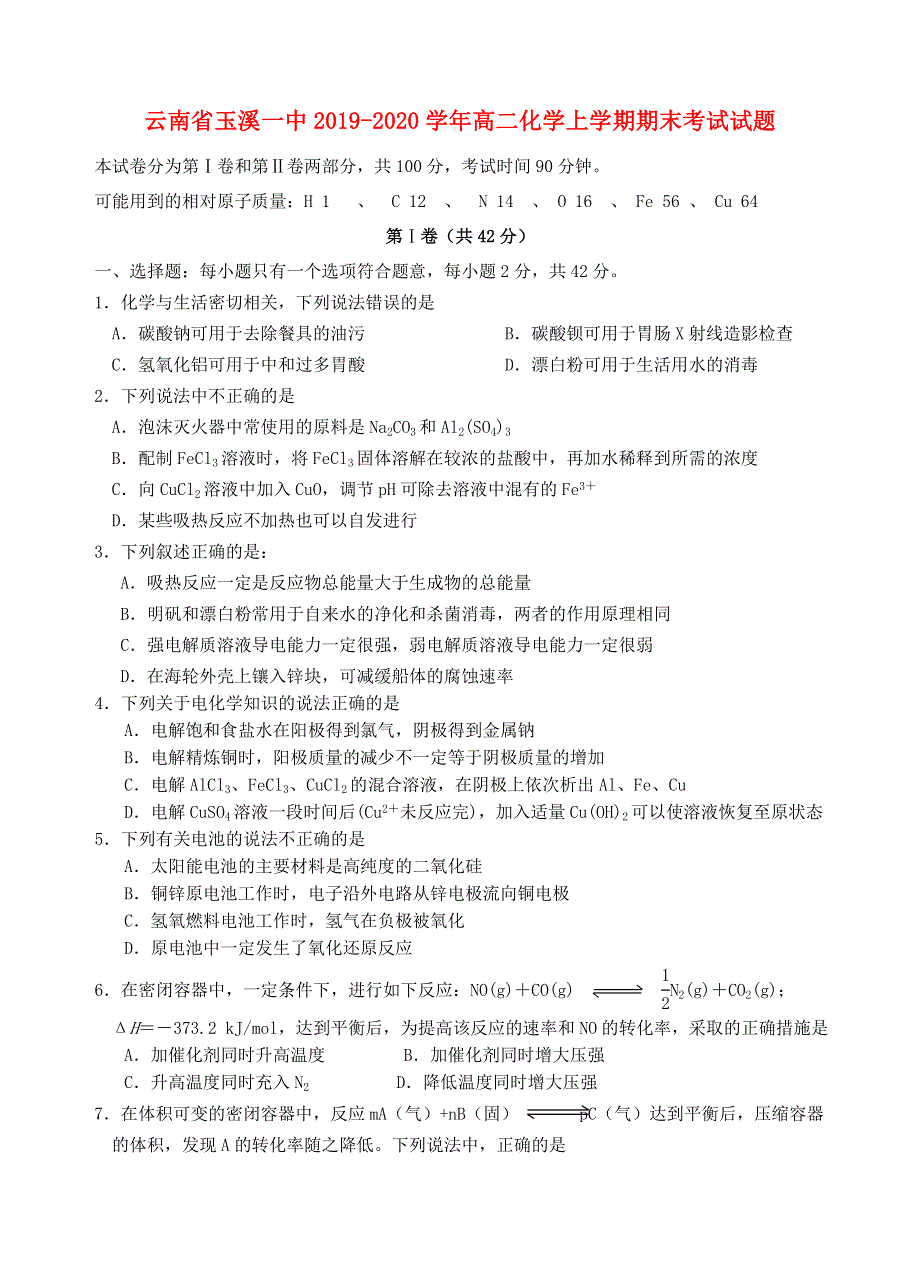 云南省玉溪一中2019-2020学年高二化学上学期期末考试试题

本试卷分为第Ⅰ卷和第Ⅱ卷两部分，共100分，考试时间90分钟。

可能用到的相对原子质量：H 1 、 C 12 、 N 14 、 O 16 、 Fe 56 、 Cu 64

第Ⅰ卷（共42分）

一、选择题：每小题只有一个选项符合题意，每小题2分，共42分。

1．化学与生活密切相关，下列说法错误的是

A．碳酸钠可用于去除餐具的油污

B．碳酸钡可用于胃肠X射线造影检查

C．氢氧化铝可用于中和过多胃酸

D．漂白粉可用于生活用水的消毒

2．下列说法中不正确的是

A．泡沫灭火器中常使用的原料是$Na_2CO_3$和$Al_2(SO_4)_3$

B．配制$FeCl_3$溶液时，将$FeCl_3$固体溶解在较浓的盐酸中，再加水稀释到所需的浓度

C．向$CuCl_2$溶液中加入CuO，调节pH可除去溶液中混有的$Fe^{3+}$

D．某些吸热反应不加热也可以自发进行

3．下列叙述正确的是：

A．吸热反应一定是反应物总能量大于生成物的总能量

B．明矾和漂白粉常用于自来水的净化和杀菌消毒，两者的作用原理相同

C．强电解质溶液导电能力一定很强，弱电解质溶液导电能力一定很弱

D．在海轮外壳上镶入锌块，可减缓船体的腐蚀速率

4．下列关于电化学知识的说法正确的是

A．电解饱和食盐水在阳极得到氯气，阴极得到金属钠

B．电解精炼铜时，阳极质量的减少不一定等于阴极质量的增加

C．电解$AlCl_3$、$FeCl_3$、$CuCl_2$的混合溶液，在阴极上依次析出Al、Fe、Cu

D．电解$CuSO_4$溶液一段时间后($Cu^{2+}$未反应完)，加入适量$Cu(OH)_2$可以使溶液恢复至原状态

5．下列有关电池的说法不正确的是

A．太阳能电池的主要材料是高纯度的二氧化硅

B．铜锌原电池工作时，电子沿外电路从锌电极流向铜电极

C．氢氧燃料电池工作时，氢气在负极被氧化

D．原电池中一定发生了氧化还原反应

6．在密闭容器中，一定条件下，进行如下反应：$NO(g)+CO(g) \rightleftharpoons \frac{1}{2}N_2(g)+CO_2(g)$；$\Delta H=-373.2$ kJ/mol，达到平衡后，为提高该反应的速率和NO的转化率，采取的正确措施是

A．加催化剂同时升高温度

B．加催化剂同时增大压强

C．升高温度同时充入$N_2$

D．降低温度同时增大压强

7．在体积可变的密闭容器中，反应mA（气）+nB（固）$\rightleftharpoons$pC（气）达到平衡后，压缩容器的体积，发现A的转化率随之降低。下列说法中，正确的是